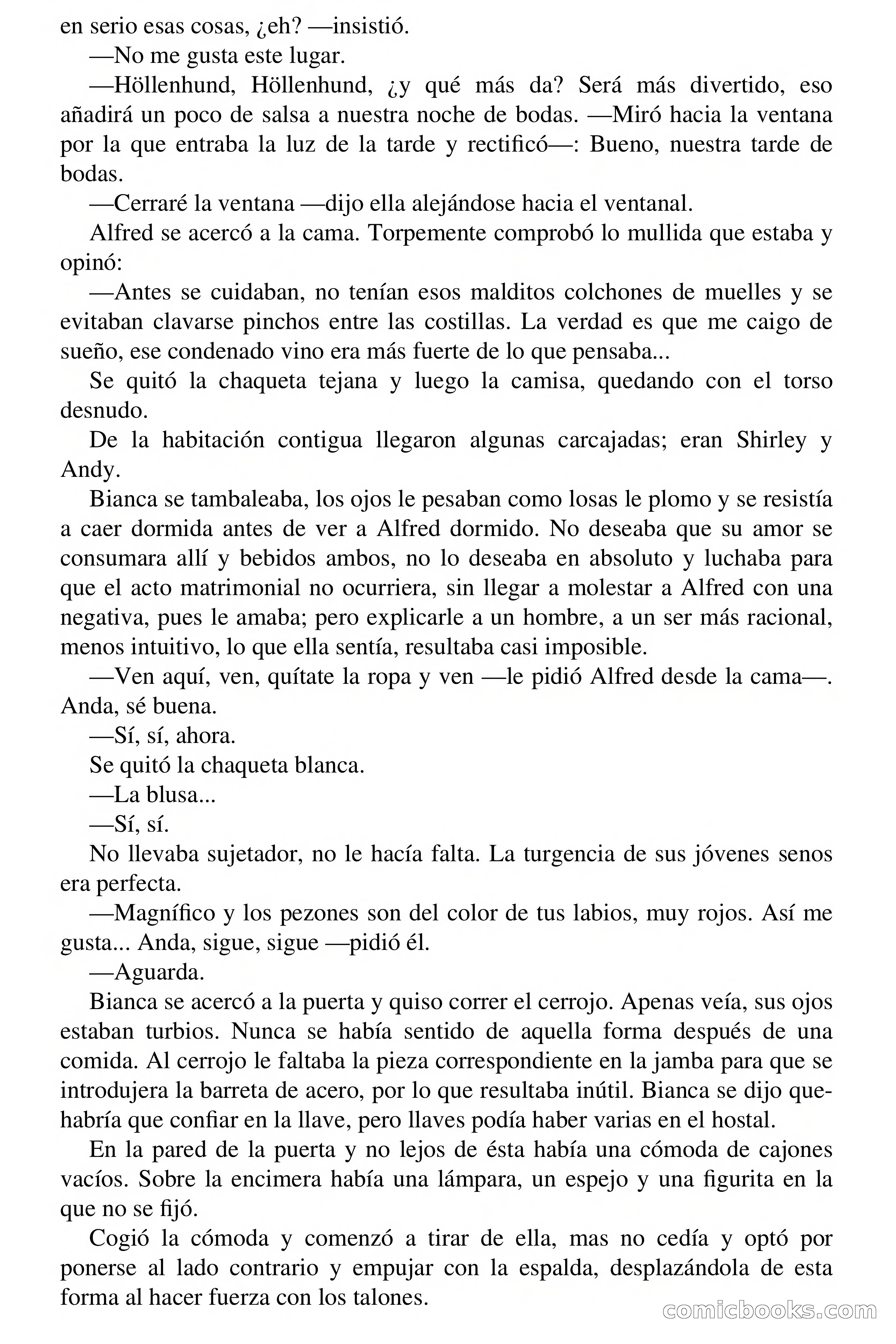 en serio esas cosas, ¿eh? —insistió.

—No me gusta este lugar.

—Höllenhund, Höllenhund, ¿y qué más da? Será más divertido, eso añadirá un poco de salsa a nuestra noche de bodas. —Miró hacia la ventana por la que entraba la luz de la tarde y rectificó—: Bueno, nuestra tarde de bodas.

—Cerraré la ventana —dijo ella alejándose hacia el ventanal.

Alfred se acercó a la cama. Torpemente comprobó lo mullida que estaba y opinó:

—Antes se cuidaban, no tenían esos malditos colchones de muelles y se evitaban clavarse pinchos entre las costillas. La verdad es que me caigo de sueño, ese condenado vino era más fuerte de lo que pensaba...

Se quitó la chaqueta tejana y luego la camisa, quedando con el torso desnudo.

De la habitación contigua llegaron algunas carcajadas; eran Shirley y Andy.

Bianca se tambaleaba, los ojos le pesaban como losas le plomo y se resistía a caer dormida antes de ver a Alfred dormido. No deseaba que su amor se consumara allí y bebidos ambos, no lo deseaba en absoluto y luchaba para que el acto matrimonial no ocurriera, sin llegar a molestar a Alfred con una negativa, pues le amaba; pero explicarle a un hombre, a un ser más racional, menos intuitivo, lo que ella sentía, resultaba casi imposible.

—Ven aquí, ven, quítate la ropa y ven —le pidió Alfred desde la cama—. Anda, sé buena.

—Sí, sí, ahora.

Se quitó la chaqueta blanca.

—La blusa...

—Sí, sí.

No llevaba sujetador, no le hacía falta. La turgencia de sus jóvenes senos era perfecta.

—Magnífico y los pezones son del color de tus labios, muy rojos. Así me gusta... Anda, sigue, sigue —pidió él.

—Aguarda.

Bianca se acercó a la puerta y quiso correr el cerrojo. Apenas veía, sus ojos estaban turbios. Nunca se había sentido de aquella forma después de una comida. Al cerrojo le faltaba la pieza correspondiente en la jamba para que se introdujera la barreta de acero, por lo que resultaba inútil. Bianca se dijo que-habría que confiar en la llave, pero llaves podía haber varias en el hostal.

En la pared de la puerta y no lejos de ésta había una cómoda de cajones vacíos. Sobre la encimera había una lámpara, un espejo y una figurita en la que no se fijó.

Cogió la cómoda y comenzó a tirar de ella, mas no cedía y optó por ponerse al lado contrario y empujar con la espalda, desplazándola de esta forma al hacer fuerza con los talones.

comicbooks.com